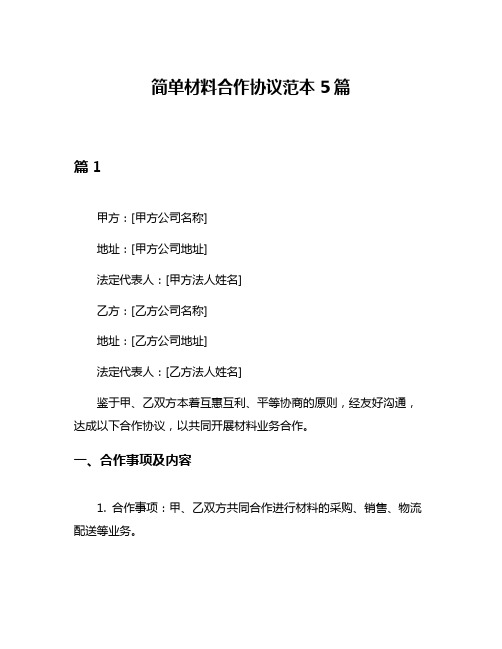 简单材料合作协议范本 5 篇

篇 1

甲方：[甲方公司名称]

地址：[甲方公司地址]

法定代表人：[甲方法人姓名]

乙方：[乙方公司名称]

地址：[乙方公司地址]

法定代表人：[乙方法人姓名]

鉴于甲、乙双方本着互惠互利、平等协商的原则，经友好沟通，达成以下合作协议，以共同开展材料业务合作。

一、合作事项及内容

1. 合作事项：甲、乙双方共同合作进行材料的采购、销售、物流配送等业务。